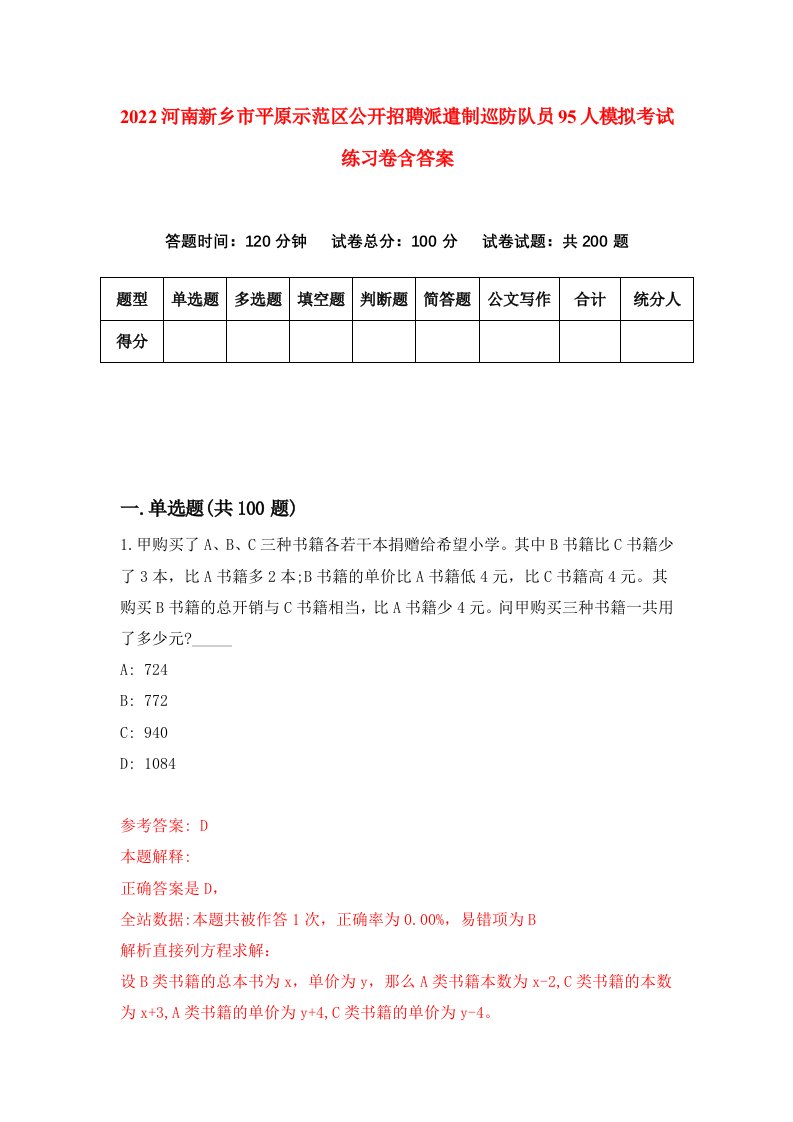 2022河南新乡市平原示范区公开招聘派遣制巡防队员95人模拟考试练习卷含答案

答题时间：120分钟　试卷总分：100分　试卷试题：共200题

| 题型 | 单选题 | 多选题 | 填空题 | 判断题 | 简答题 | 公文写作 | 合计 | 统分人 |
|---|---|---|---|---|---|---|---|---|
| 得分 | | | | | | | | |

一.单选题(共100题)

1.甲购买了A、B、C三种书籍各若干本捐赠给希望小学。其中B书籍比C书籍少了3本，比A书籍多2本;B书籍的单价比A书籍低4元，比C书籍高4元。其购买B书籍的总开销与C书籍相当，比A书籍少4元。问甲购买三种书籍一共用了多少元?_____

A: 724

B: 772

C: 940

D: 1084

参考答案: D

本题解释:

正确答案是D,

全站数据:本题共被作答1次，正确率为0.00%，易错项为B

解析直接列方程求解：

设B类书籍的总本书为x，单价为y，那么A类书籍本数为x-2,C类书籍的本数为x+3,A类书籍的单价为y+4,C类书籍的单价为y-4。